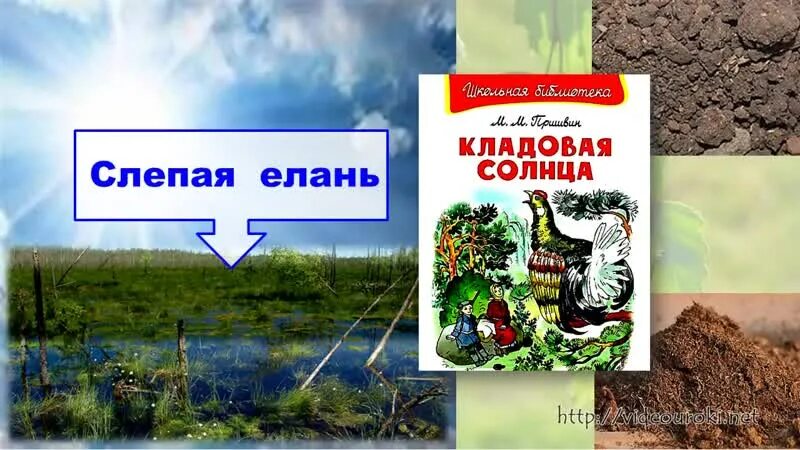 Слепая елань

Школьная библиотека

М. М. Пришвин

КЛАДОВАЯ СОЛНЦА

http://videouroki.net